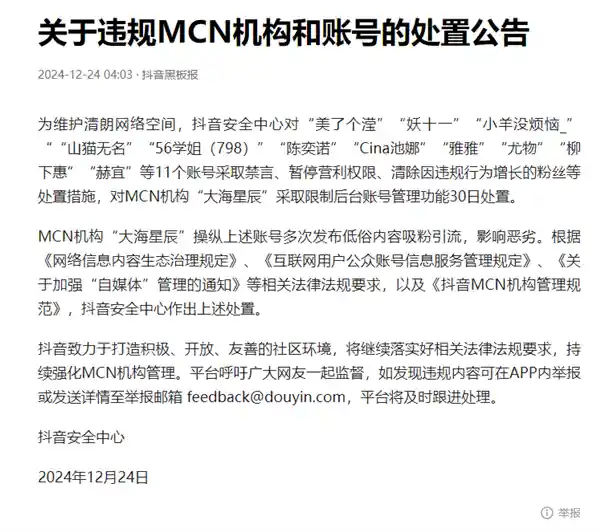 关于违规MCN机构和账号的处置公告

2024-12-24 04:03 · 抖音黑板报

为维护清朗网络空间，抖音安全中心对“美了个滢”“妖十一”“小羊没烦恼_”“山猫无名”“56学姐（798）”“陈奕诺”“Cina池娜”“雅雅”“尤物”“柳下惠”“赫宜”等11个账号采取禁言、暂停营利权限、清除因违规行为增长的粉丝等处置措施，对MCN机构“大海星辰”采取限制后台账号管理功能30日处置。

MCN机构“大海星辰”操纵上述账号多次发布低俗内容吸粉引流，影响恶劣。根据《网络信息内容生态治理规定》、《互联网用户公众账号信息服务管理规定》、《关于加强“自媒体”管理的通知》等相关法律法规要求，以及《抖音MCN机构管理规范》，抖音安全中心作出上述处置。

抖音致力于打造积极、开放、友善的社区环境，将继续落实好相关法律法规要求，持续强化MCN机构管理。平台呼吁广大网友一起监督，如发现违规内容可在APP内举报或发送详情至举报邮箱 feedback@douyin.com，平台将及时跟进处理。

抖音安全中心

2024年12月24日

举报